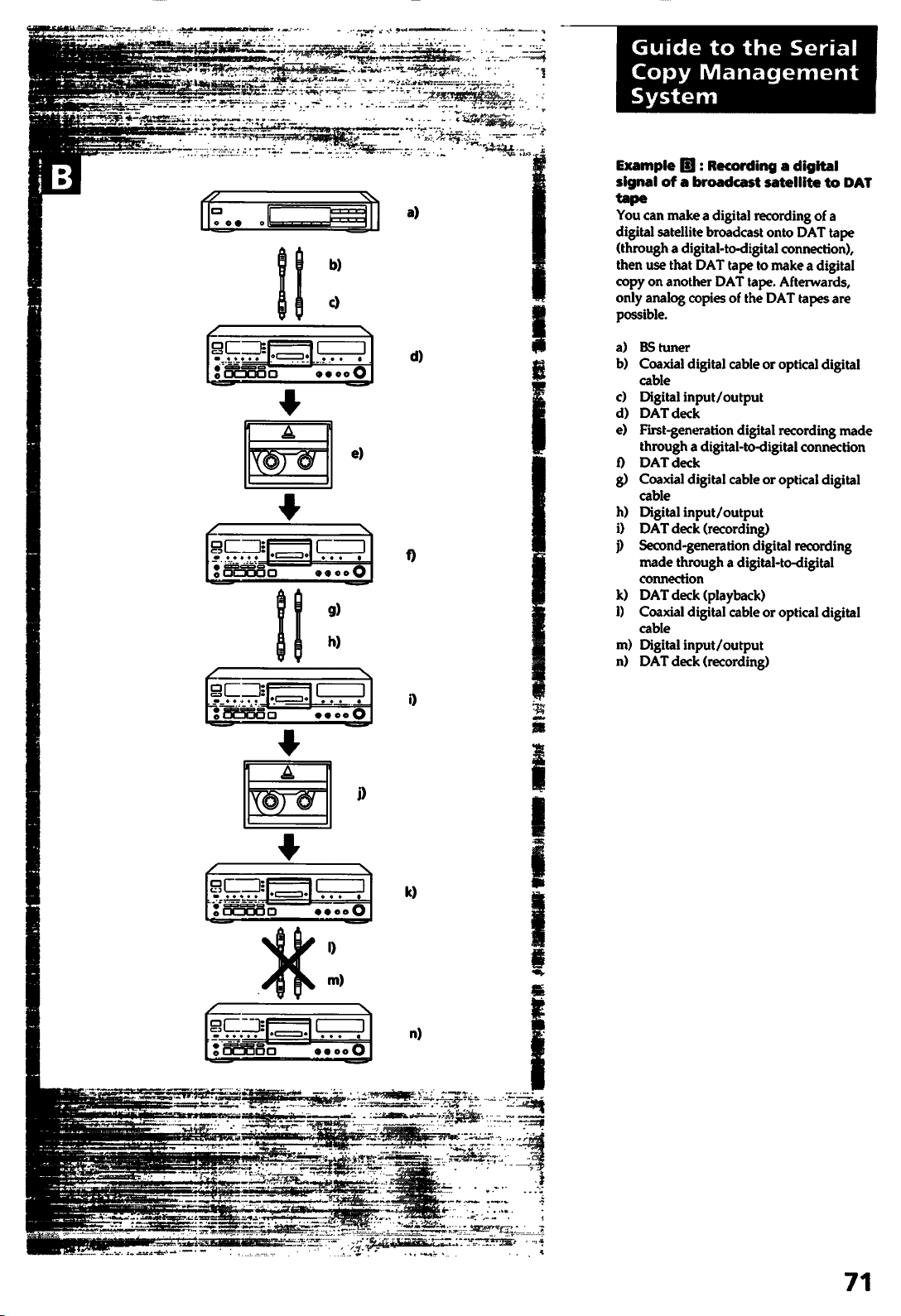 B

a)

b)

c)

d)

e)

f)

g)

h)

i)

j)

k)

l)

m)

n)

Guide to the Serial Copy Management System

Example B : Recording a digital signal of a broadcast satellite to DAT tape

You can make a digital recording of a digital satellite broadcast onto DAT tape (through a digital-to-digital connection), then use that DAT tape to make a digital copy on another DAT tape. Afterwards, only analog copies of the DAT tapes are possible.

a) BS tuner
b) Coaxial digital cable or optical digital cable
c) Digital input/output
d) DAT deck
e) First-generation digital recording made through a digital-to-digital connection
f) DAT deck
g) Coaxial digital cable or optical digital cable
h) Digital input/output
i) DAT deck (recording)
j) Second-generation digital recording made through a digital-to-digital connection
k) DAT deck (playback)
l) Coaxial digital cable or optical digital cable
m) Digital input/output
n) DAT deck (recording)

71